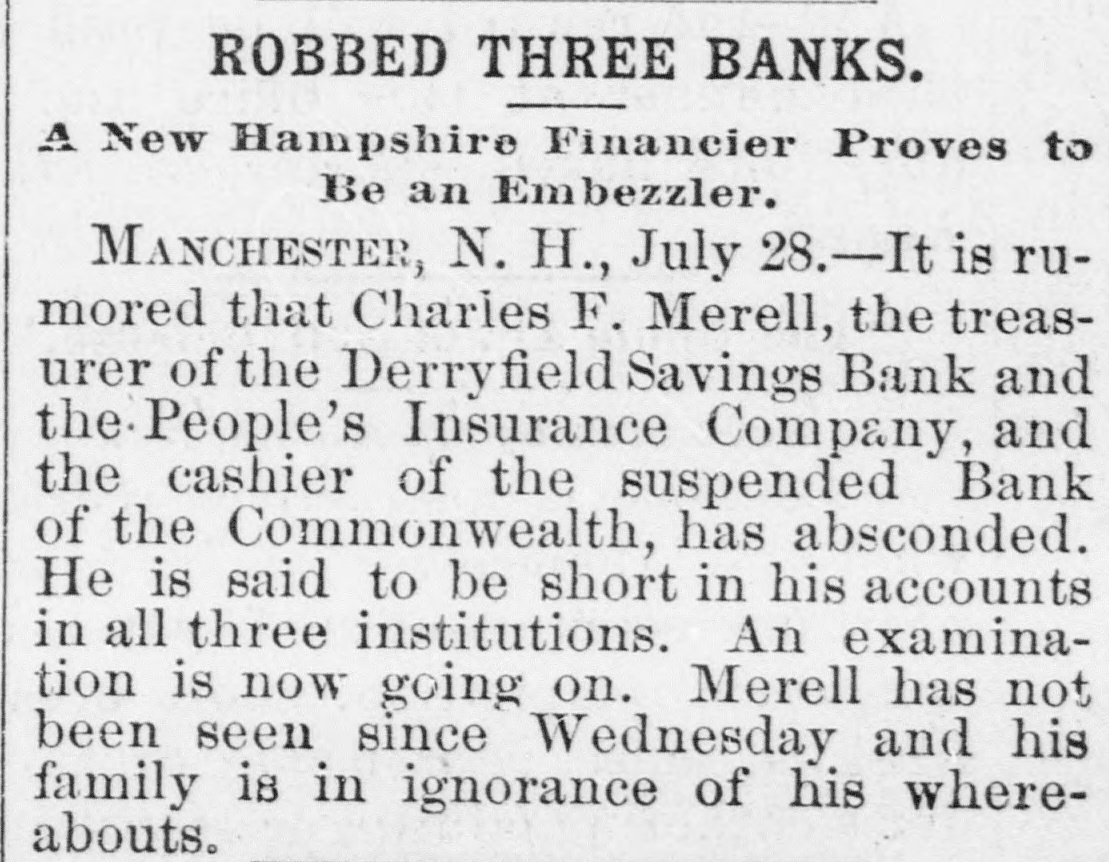 ROBBED THREE BANKS.

A New Hampshire Financier Proves to Be an Embezzler.

MANCHESTER, N. H., July 28.—It is rumored that Charles F. Merell, the treasurer of the Derryfield Savings Bank and the People's Insurance Company, and the cashier of the suspended Bank of the Commonwealth, has absconded. He is said to be short in his accounts in all three institutions. An examination is now going on. Merell has not been seen since Wednesday and his family is in ignorance of his whereabouts.